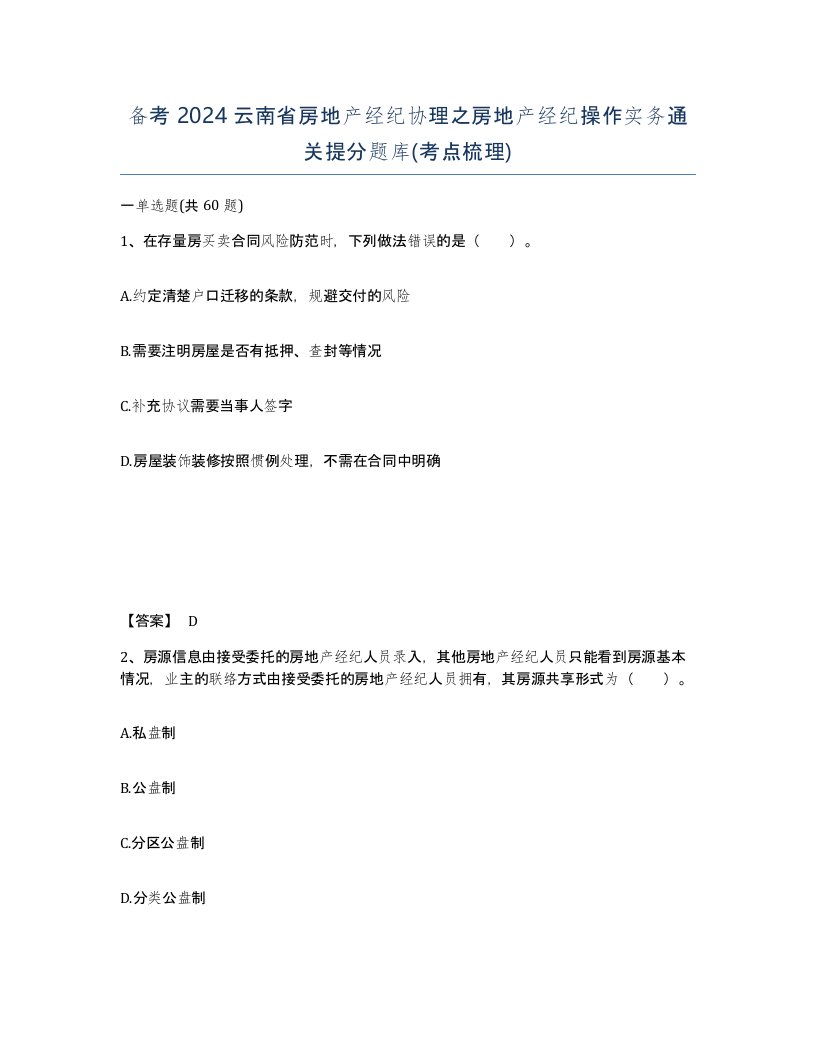 备考 2024 云南省房地产经纪协理之房地产经纪操作实务通关提分题库(考点梳理)

一单选题(共 60 题)

1、在存量房买卖合同风险防范时，下列做法错误的是（　）。

A.约定清楚户口迁移的条款，规避交付的风险

B.需要注明房屋是否有抵押、查封等情况

C.补充协议需要当事人签字

D.房屋装饰装修按照惯例处理，不需在合同中明确

【答案】 D

2、房源信息由接受委托的房地产经纪人员录入，其他房地产经纪人员只能看到房源基本情况，业主的联络方式由接受委托的房地产经纪人员拥有，其房源共享形式为（　）。

A.私盘制

B.公盘制

C.分区公盘制

D.分类公盘制